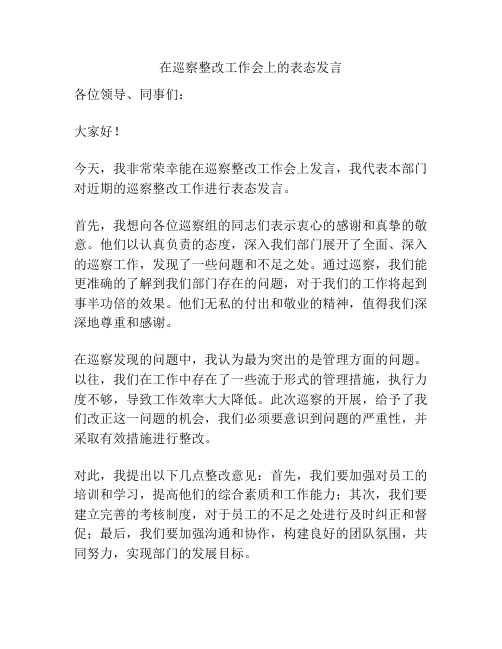 在巡察整改工作会上的表态发言

各位领导、同事们：

大家好！

今天，我非常荣幸能在巡察整改工作会上发言，我代表本部门对近期的巡察整改工作进行表态发言。

首先，我想向各位巡察组的同志们表示衷心的感谢和真挚的敬意。他们以认真负责的态度，深入我们部门展开了全面、深入的巡察工作，发现了一些问题和不足之处。通过巡察，我们能更准确的了解到我们部门存在的问题，对于我们的工作将起到事半功倍的效果。他们无私的付出和敬业的精神，值得我们深深地尊重和感谢。

在巡察发现的问题中，我认为最为突出的是管理方面的问题。以往，我们在工作中存在了一些流于形式的管理措施，执行力度不够，导致工作效率大大降低。此次巡察的开展，给予了我们改正这一问题的机会，我们必须要意识到问题的严重性，并采取有效措施进行整改。

对此，我提出以下几点整改意见：首先，我们要加强对员工的培训和学习，提高他们的综合素质和工作能力；其次，我们要建立完善的考核制度，对于员工的不足之处进行及时纠正和督促；最后，我们要加强沟通和协作，构建良好的团队氛围，共同努力，实现部门的发展目标。